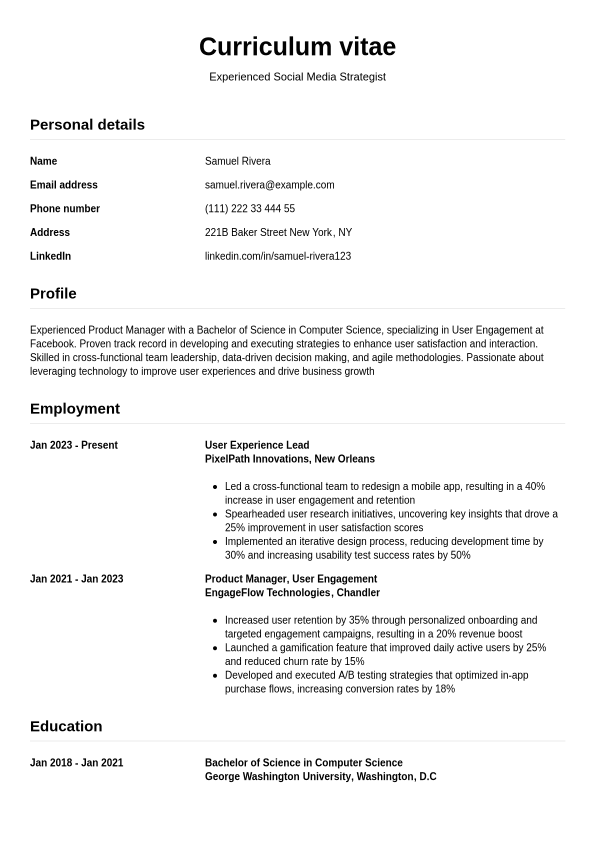 Curriculum vitae

Experienced Social Media Strategist

Personal details

| | |
|---|---|
| Name | Samuel Rivera |
| Email address | samuel.rivera@example.com |
| Phone number | (111) 222 33 444 55 |
| Address | 221B Baker Street New York, NY |
| LinkedIn | linkedin.com/in/samuel-rivera123 |

Profile

Experienced Product Manager with a Bachelor of Science in Computer Science, specializing in User Engagement at Facebook. Proven track record in developing and executing strategies to enhance user satisfaction and interaction. Skilled in cross-functional team leadership, data-driven decision making, and agile methodologies. Passionate about leveraging technology to improve user experiences and drive business growth

Employment

Jan 2023 - Present

User Experience Lead
PixelPath Innovations, New Orleans

- Led a cross-functional team to redesign a mobile app, resulting in a 40% increase in user engagement and retention
- Spearheaded user research initiatives, uncovering key insights that drove a 25% improvement in user satisfaction scores
- Implemented an iterative design process, reducing development time by 30% and increasing usability test success rates by 50%

Jan 2021 - Jan 2023

Product Manager, User Engagement
EngageFlow Technologies, Chandler

- Increased user retention by 35% through personalized onboarding and targeted engagement campaigns, resulting in a 20% revenue boost
- Launched a gamification feature that improved daily active users by 25% and reduced churn rate by 15%
- Developed and executed A/B testing strategies that optimized in-app purchase flows, increasing conversion rates by 18%

Education

Jan 2018 - Jan 2021

Bachelor of Science in Computer Science
George Washington University, Washington, D.C